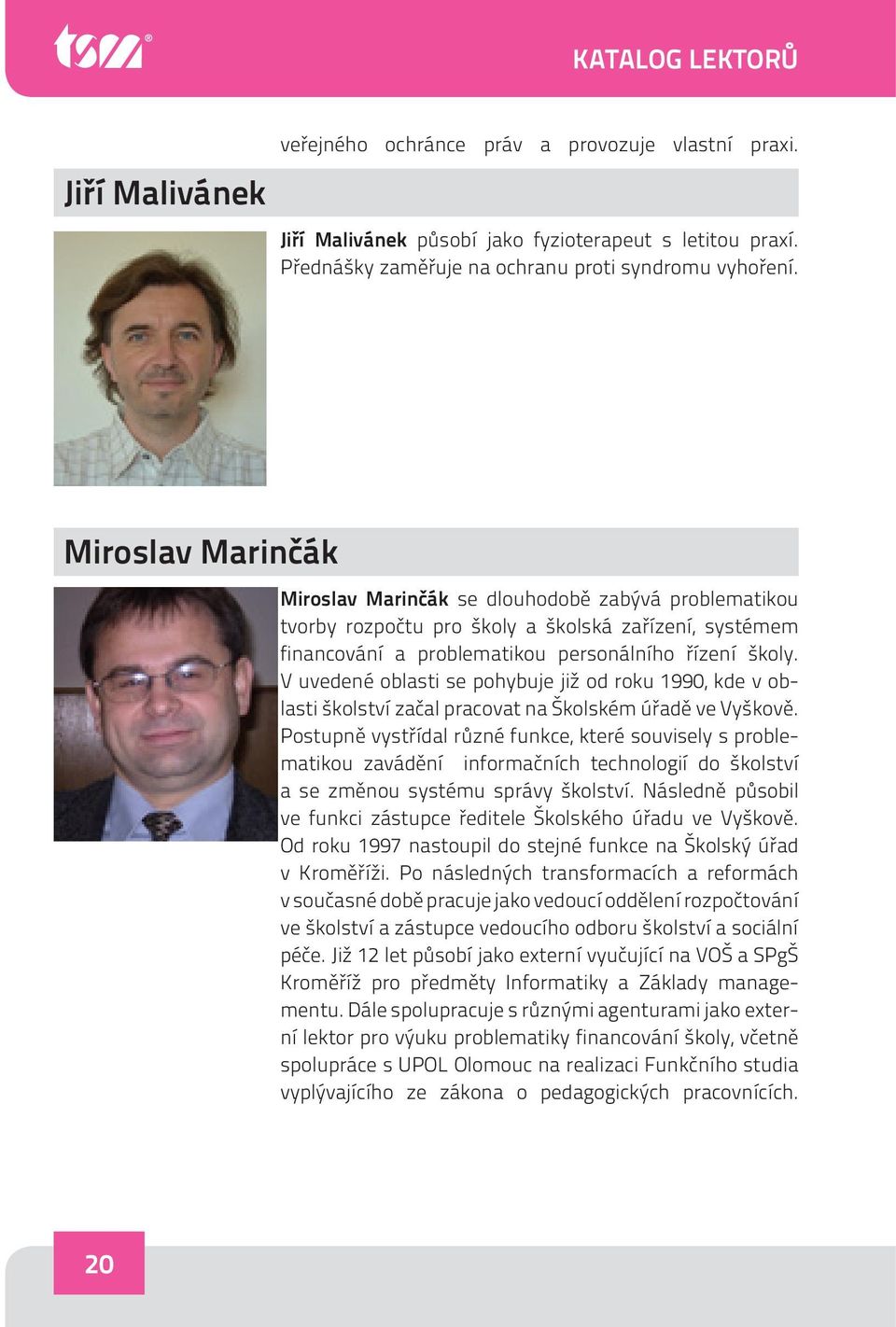 tsm®

KATALOG LEKTORŮ

veřejného ochránce práv a provozuje vlastní praxi.

Jiří Malivánek

Jiří Malivánek působí jako fyzioterapeut s letitou praxí. Přednášky zaměřuje na ochranu proti syndromu vyhoření.

Miroslav Marinčák

Miroslav Marinčák se dlouhodobě zabývá problematikou tvorby rozpočtu pro školy a školská zařízení, systémem financování a problematikou personálního řízení školy. V uvedené oblasti se pohybuje již od roku 1990, kde v oblasti školství začal pracovat na Školském úřadě ve Vyškově. Postupně vystřídal různé funkce, které souvisely s problematikou zavádění informačních technologií do školství a se změnou systému správy školství. Následně působil ve funkci zástupce ředitele Školského úřadu ve Vyškově. Od roku 1997 nastoupil do stejné funkce na Školský úřad v Kroměříži. Po následných transformacích a reformách v současné době pracuje jako vedoucí oddělení rozpočtování ve školství a zástupce vedoucího odboru školství a sociální péče. Již 12 let působí jako externí vyučující na VOŠ a SPgŠ Kroměříž pro předměty Informatiky a Základy managementu. Dále spolupracuje s různými agenturami jako externí lektor pro výuku problematiky financování školy, včetně spolupráce s UPOL Olomouc na realizaci Funkčního studia vyplývajícího ze zákona o pedagogických pracovnících.

20